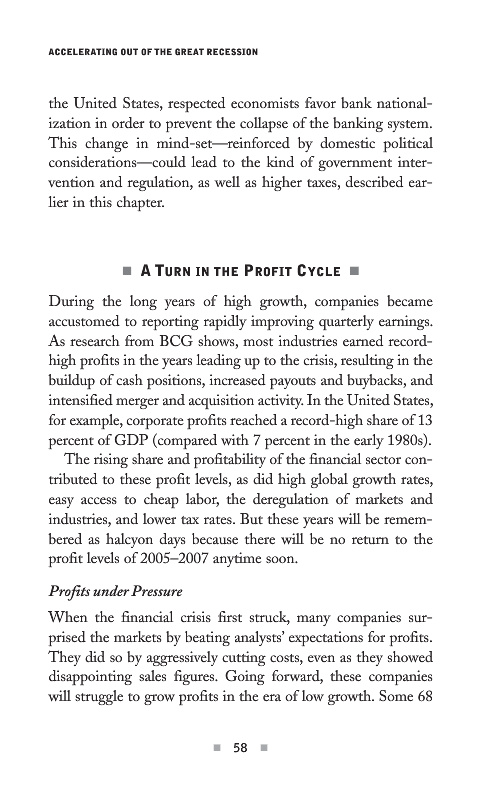 ACCELERATING OUT OF THE GREAT RECESSION

the United States, respected economists favor bank nationalization in order to prevent the collapse of the banking system. This change in mind-set—reinforced by domestic political considerations—could lead to the kind of government intervention and regulation, as well as higher taxes, described earlier in this chapter.

■ A TURN IN THE PROFIT CYCLE ■

During the long years of high growth, companies became accustomed to reporting rapidly improving quarterly earnings. As research from BCG shows, most industries earned record-high profits in the years leading up to the crisis, resulting in the buildup of cash positions, increased payouts and buybacks, and intensified merger and acquisition activity. In the United States, for example, corporate profits reached a record-high share of 13 percent of GDP (compared with 7 percent in the early 1980s).

The rising share and profitability of the financial sector contributed to these profit levels, as did high global growth rates, easy access to cheap labor, the deregulation of markets and industries, and lower tax rates. But these years will be remembered as halcyon days because there will be no return to the profit levels of 2005–2007 anytime soon.

Profits under Pressure

When the financial crisis first struck, many companies surprised the markets by beating analysts' expectations for profits. They did so by aggressively cutting costs, even as they showed disappointing sales figures. Going forward, these companies will struggle to grow profits in the era of low growth. Some 68

■ 58 ■